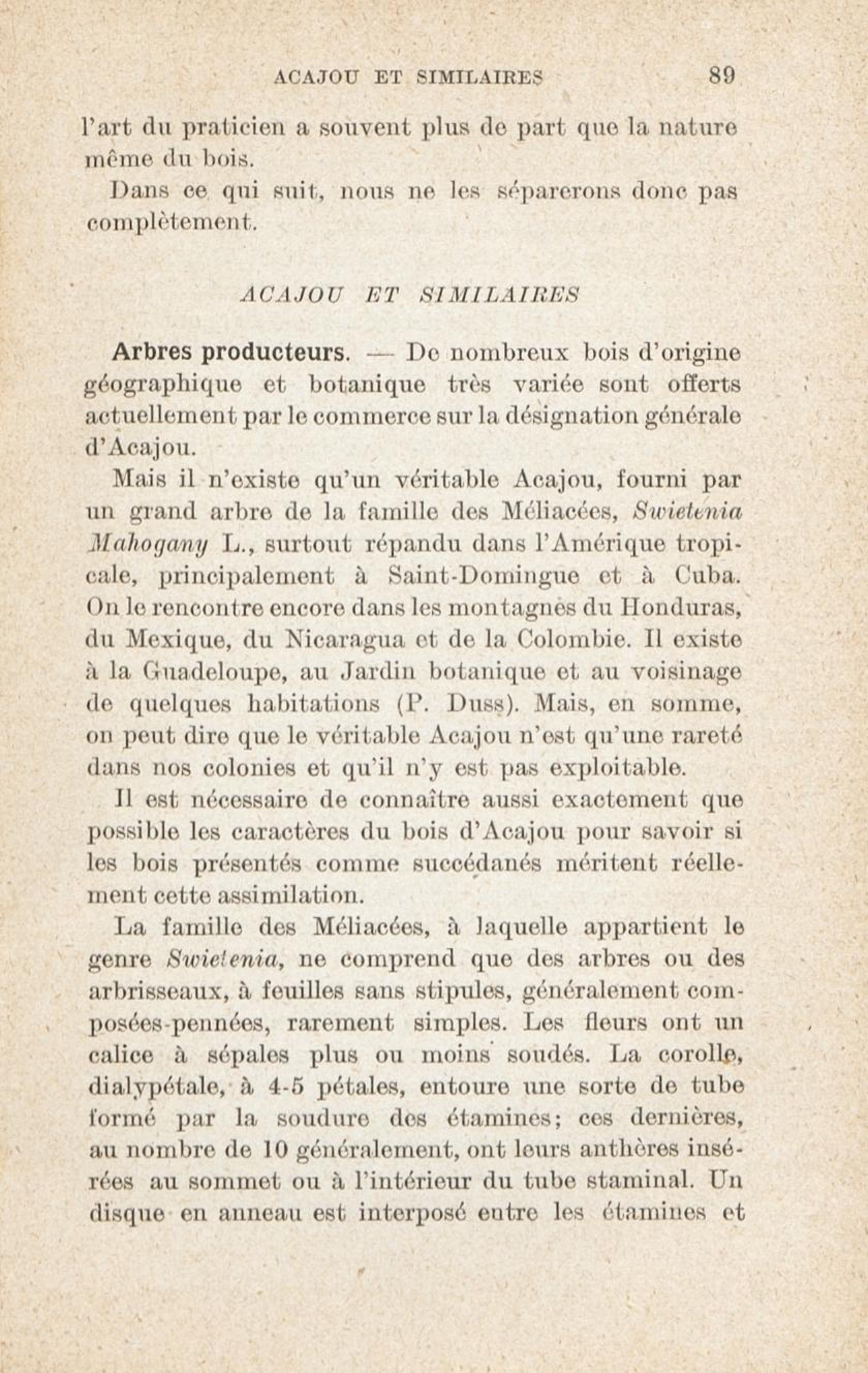 ACAJOU ET SIMILAIRES 89

l'art du praticien a souvent plus de part que la nature même du bois.

Dans ce qui suit, nous ne les séparerons donc pas complètement.

ACAJOU ET SIMILAIRES

Arbres producteurs. — De nombreux bois d'origine géographique et botanique très variée sont offerts actuellement par le commerce sur la désignation générale d'Acajou.

Mais il n'existe qu'un véritable Acajou, fourni par un grand arbre de la famille des Méliacées, Swietenia Mahogany L., surtout répandu dans l'Amérique tropicale, principalement à Saint-Domingue et à Cuba. On le rencontre encore dans les montagnes du Honduras, du Mexique, du Nicaragua et de la Colombie. Il existe à la Guadeloupe, au Jardin botanique et au voisinage de quelques habitations (P. Duss). Mais, en somme, on peut dire que le véritable Acajou n'est qu'une rareté dans nos colonies et qu'il n'y est pas exploitable.

Il est nécessaire de connaître aussi exactement que possible les caractères du bois d'Acajou pour savoir si les bois présentés comme succédanés méritent réellement cette assimilation.

La famille des Méliacées, à laquelle appartient le genre Swietenia, ne comprend que des arbres ou des arbrisseaux, à feuilles sans stipules, généralement composées-pennées, rarement simples. Les fleurs ont un calice à sépales plus ou moins soudés. La corolle, dialypétale, à 4-5 pétales, entoure une sorte de tube formé par la soudure des étamines; ces dernières, au nombre de 10 généralement, ont leurs anthères insérées au sommet ou à l'intérieur du tube staminal. Un disque en anneau est interposé entre les étamines et